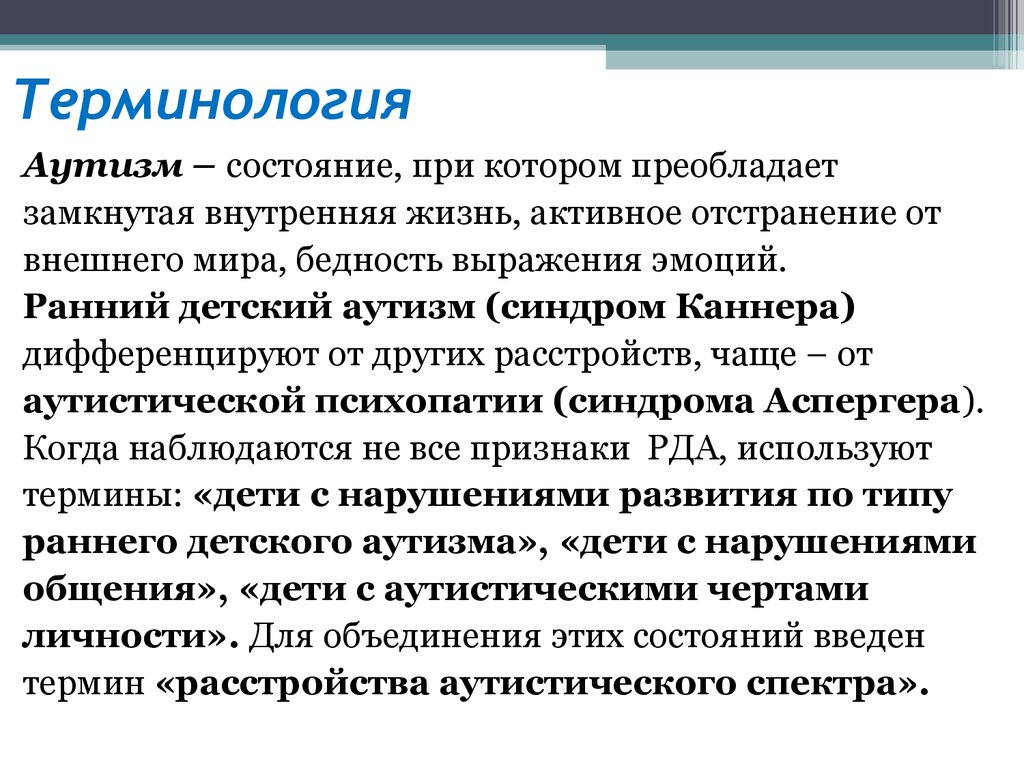 Терминология

Аутизм – состояние, при котором преобладает замкнутая внутренняя жизнь, активное отстранение от внешнего мира, бедность выражения эмоций.
Ранний детский аутизм (синдром Каннера) дифференцируют от других расстройств, чаще – от аутистической психопатии (синдрома Аспергера). Когда наблюдаются не все признаки РДА, используют термины: «дети с нарушениями развития по типу раннего детского аутизма», «дети с нарушениями общения», «дети с аутистическими чертами личности». Для объединения этих состояний введен термин «расстройства аутистического спектра».